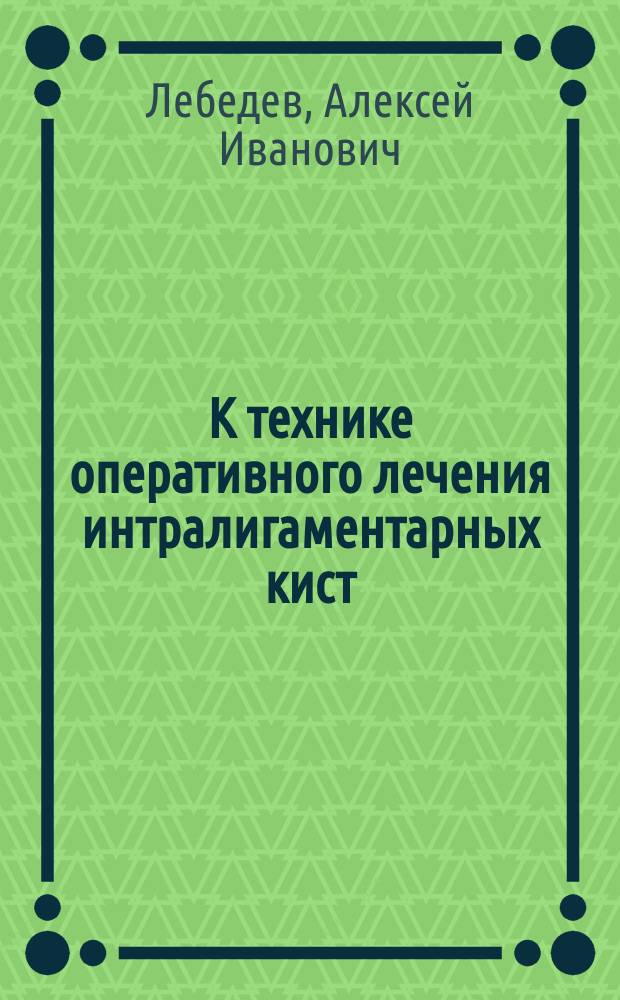 Лебедев, Алексей Иванович

К технике оперативного лечения интралигаментарных кист